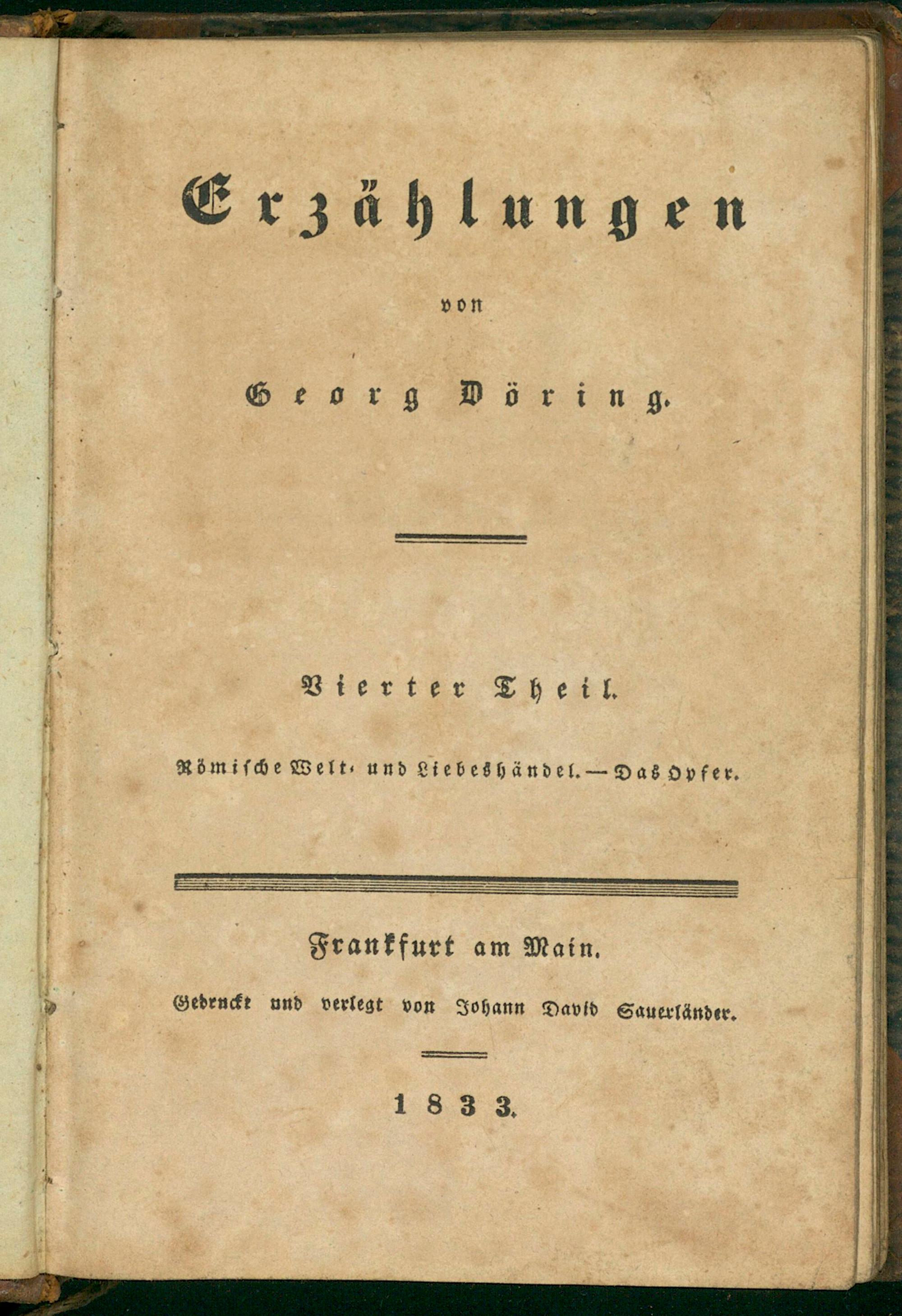 Erzählungen

von

Georg Döring.

Vierter Theil.

Römische Welt- und Liebeshändel. — Das Opfer.

Frankfurt am Main.

Gedruckt und verlegt von Johann David Sauerländer.

1833.